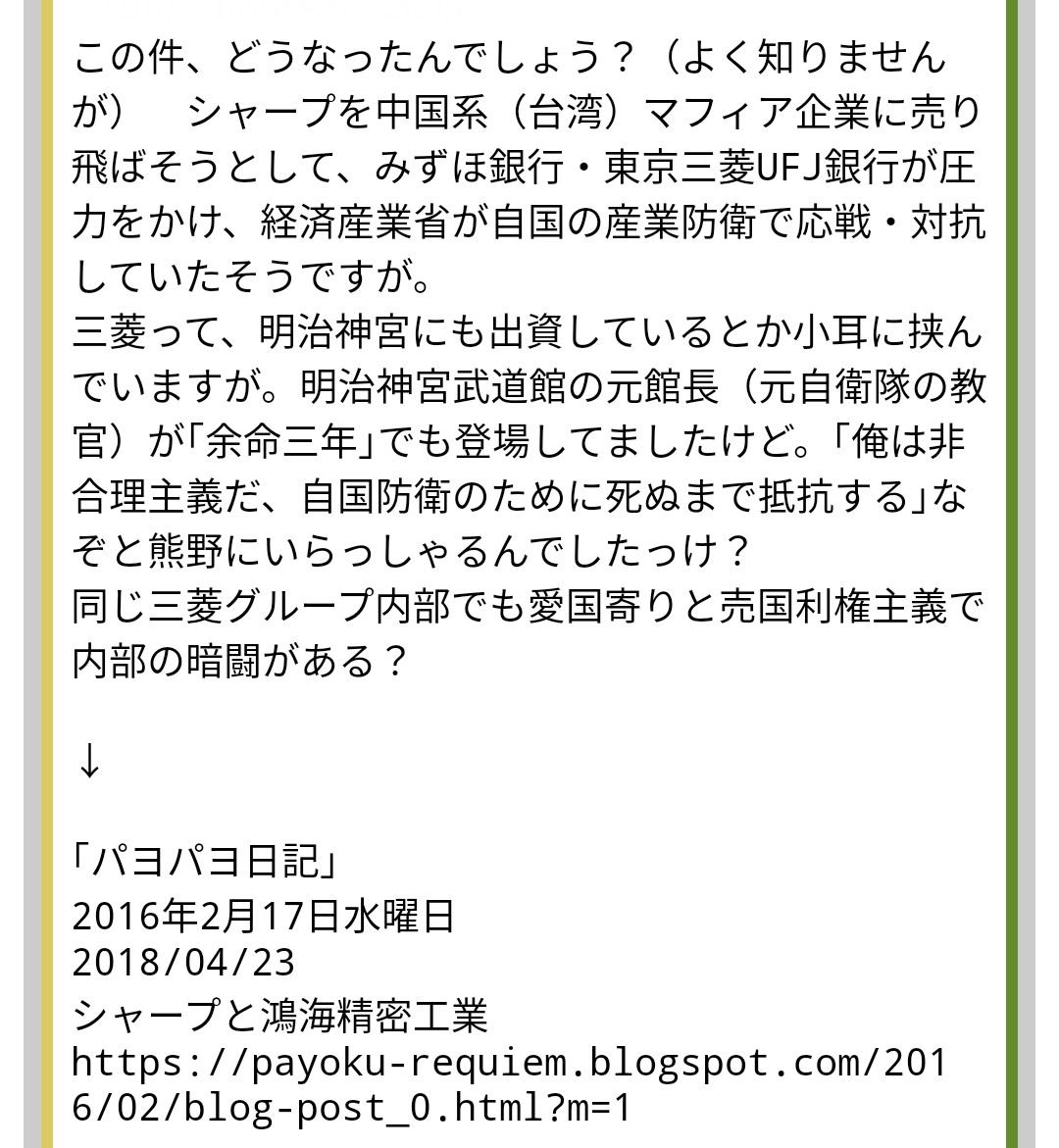 この件、どうなったんでしょう？（よく知りませんが）　シャープを中国系（台湾）マフィア企業に売り飛ばそうとして、みずほ銀行・東京三菱UFJ銀行が圧力をかけ、経済産業省が自国の産業防衛で応戦・対抗していたそうですが。
三菱って、明治神宮にも出資しているとか小耳に挟んでいますが。明治神宮武道館の元館長（元自衛隊の教官）が「余命三年」でも登場してましたけど。「俺は非合理主義だ、自国防衛のために死ぬまで抵抗する」なぞと熊野にいらっしゃるんでしたっけ？
同じ三菱グループ内部でも愛国寄りと売国利権主義で内部の暗闘がある？

↓

「パヨパヨ日記」
2016年2月17日水曜日
2018/04/23
シャープと鴻海精密工業
https://payoku-requiem.blogspot.com/2016/02/blog-post_0.html?m=1